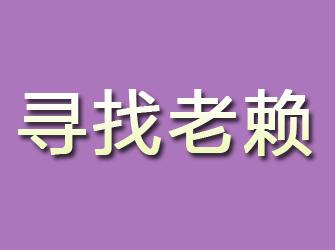 寻找老赖